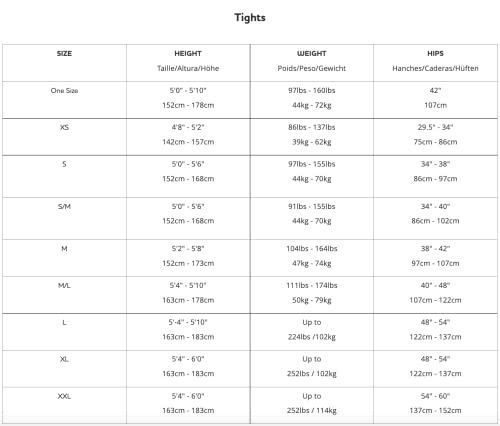 Tights

| SIZE | HEIGHT Taille/Altura/Höhe | WEIGHT Poids/Peso/Gewicht | HIPS Hanches/Caderas/Hüften |
|---|---|---|---|
| One Size | 5'0" - 5'10" 152cm - 178cm | 97lbs - 160lbs 44kg - 72kg | 42" 107cm |
| XS | 4'8" - 5'2" 142cm - 157cm | 86lbs - 137lbs 39kg - 62kg | 29.5" - 34" 75cm - 86cm |
| S | 5'0" - 5'6" 152cm - 168cm | 97lbs - 155lbs 44kg - 70kg | 34" - 38" 86cm - 97cm |
| S/M | 5'0" - 5'6" 152cm - 168cm | 91lbs - 155lbs 44kg - 70kg | 34" - 40" 86cm - 102cm |
| M | 5'2" - 5'8" 152cm - 173cm | 104lbs - 164lbs 47kg - 74kg | 38" - 42" 97cm - 107cm |
| M/L | 5'4" - 5'10" 163cm - 178cm | 111lbs - 174lbs 50kg - 79kg | 40" - 48" 107cm - 122cm |
| L | 5'-4" - 5'10" 163cm - 183cm | Up to 224lbs /102kg | 48" - 54" 122cm - 137cm |
| XL | 5'4" - 6'0" 163cm - 183cm | Up to 252lbs / 102kg | 48" - 54" 122cm - 137cm |
| XXL | 5'4" - 6'0" 163cm - 183cm | Up to 252lbs / 114kg | 54" - 60" 137cm - 152cm |